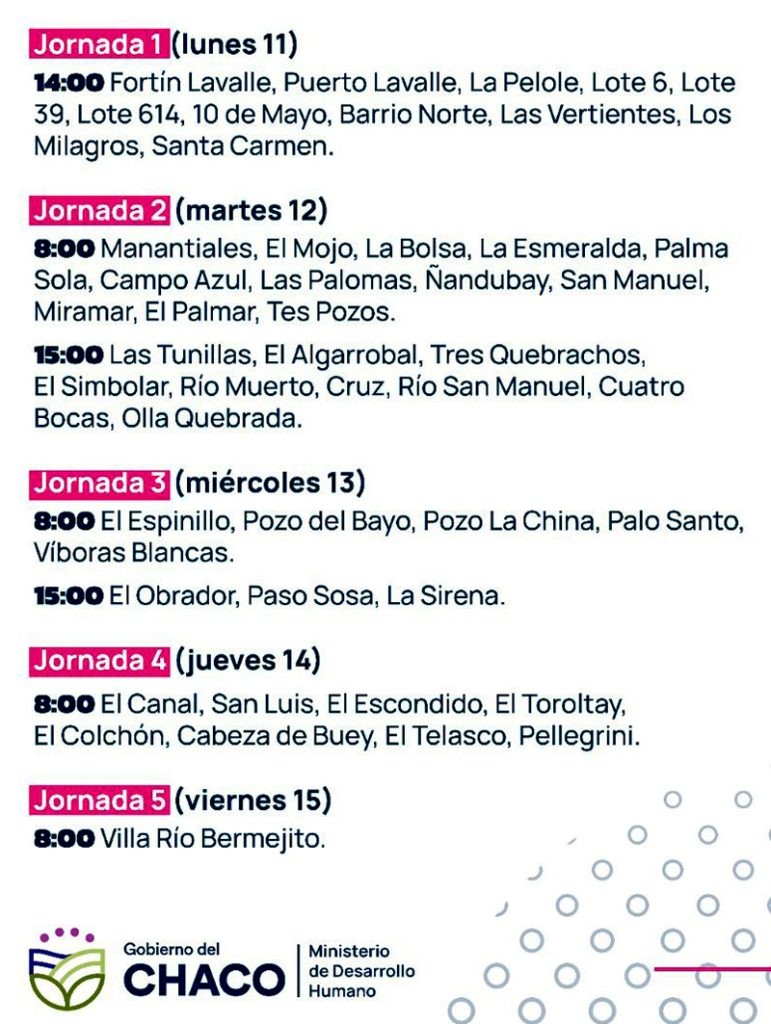 Jornada 1 (lunes 11)

14:00 Fortín Lavalle, Puerto Lavalle, La Pelole, Lote 6, Lote 39, Lote 614, 10 de Mayo, Barrio Norte, Las Vertientes, Los Milagros, Santa Carmen.

Jornada 2 (martes 12)

8:00 Manantiales, El Mojo, La Bolsa, La Esmeralda, Palma Sola, Campo Azul, Las Palomas, Ñandubay, San Manuel, Miramar, El Palmar, Tes Pozos.

15:00 Las Tunillas, El Algarrobal, Tres Quebrachos, El Simbolar, Río Muerto, Cruz, Río San Manuel, Cuatro Bocas, Olla Quebrada.

Jornada 3 (miércoles 13)

8:00 El Espinillo, Pozo del Bayo, Pozo La China, Palo Santo, Víboras Blancas.

15:00 El Obrador, Paso Sosa, La Sirena.

Jornada 4 (jueves 14)

8:00 El Canal, San Luis, El Escondido, El Toroltay, El Colchón, Cabeza de Buey, El Telasco, Pellegrini.

Jornada 5 (viernes 15)

8:00 Villa Río Bermejito.

Gobierno del
CHACO
Ministerio
de Desarrollo
Humano